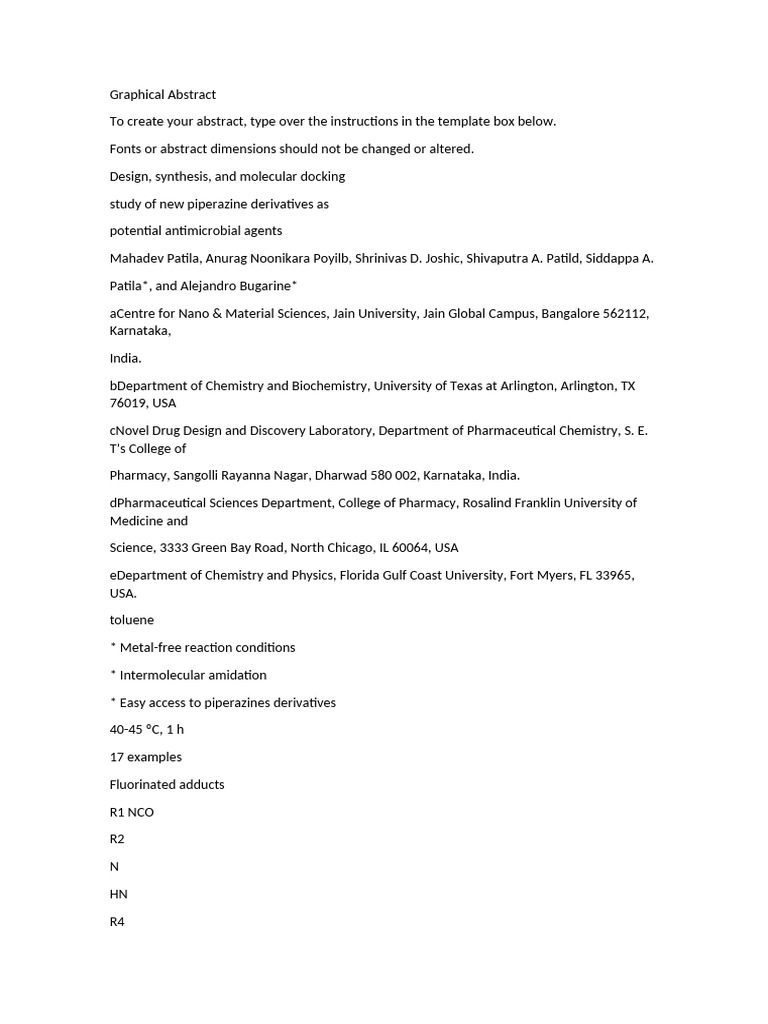 Graphical Abstract

To create your abstract, type over the instructions in the template box below.

Fonts or abstract dimensions should not be changed or altered.

Design, synthesis, and molecular docking

study of new piperazine derivatives as

potential antimicrobial agents

Mahadev Patila, Anurag Noonikara Poyilb, Shrinivas D. Joshic, Shivaputra A. Patild, Siddappa A.

Patila*, and Alejandro Bugarine*

aCentre for Nano & Material Sciences, Jain University, Jain Global Campus, Bangalore 562112, Karnataka,

India.

bDepartment of Chemistry and Biochemistry, University of Texas at Arlington, Arlington, TX 76019, USA

cNovel Drug Design and Discovery Laboratory, Department of Pharmaceutical Chemistry, S. E. T's College of

Pharmacy, Sangolli Rayanna Nagar, Dharwad 580 002, Karnataka, India.

dPharmaceutical Sciences Department, College of Pharmacy, Rosalind Franklin University of Medicine and

Science, 3333 Green Bay Road, North Chicago, IL 60064, USA

eDepartment of Chemistry and Physics, Florida Gulf Coast University, Fort Myers, FL 33965, USA.

toluene

* Metal-free reaction conditions

* Intermolecular amidation

* Easy access to piperazines derivatives

40-45 °C, 1 h

17 examples

Fluorinated adducts

R1 NCO

R2

N

HN

R4